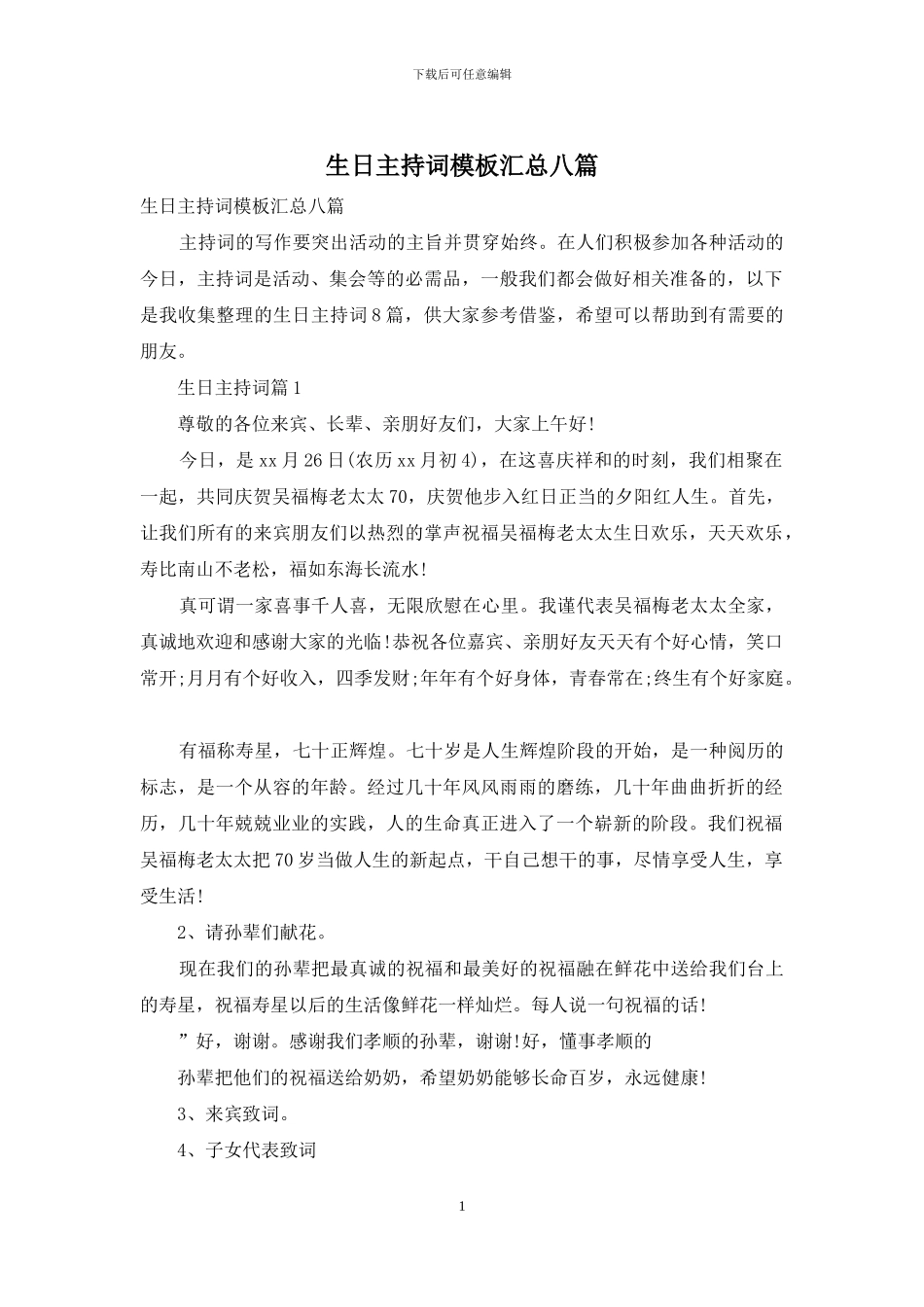 下载后可任意编辑

生日主持词模板汇总八篇

生日主持词模板汇总八篇

主持词的写作要突出活动的主旨并贯穿始终。在人们积极参加各种活动的今日，主持词是活动、集会等的必需品，一般我们都会做好相关准备的，以下是我收集整理的生日主持词8篇，供大家参考借鉴，希望可以帮助到有需要的朋友。

生日主持词篇1

尊敬的各位来宾、长辈、亲朋好友们，大家上午好!

今日，是xx月26日(农历xx月初4)，在这喜庆祥和的时刻，我们相聚在一起，共同庆贺吴福梅老太太70，庆贺他步入红日正当的夕阳红人生。首先，让我们所有的来宾朋友们以热烈的掌声祝福吴福梅老太太生日欢乐，天天欢乐，寿比南山不老松，福如东海长流水!

真可谓一家喜事千人喜，无限欣慰在心里。我谨代表吴福梅老太太全家，真诚地欢迎和感谢大家的光临!恭祝各位嘉宾、亲朋好友天天有个好心情，笑口常开;月月有个好收入，四季发财;年年有个好身体，青春常在;终生有个好家庭。

有福称寿星，七十正辉煌。七十岁是人生辉煌阶段的开始，是一种阅历的标志，是一个从容的年龄。经过几十年风风雨雨的磨练，几十年曲曲折折的经历，几十年兢兢业业的实践，人的生命真正进入了一个崭新的阶段。我们祝福吴福梅老太太把70岁当做人生的新起点，干自己想干的事，尽情享受人生，享受生活!

2、请孙辈们献花。

现在我们的孙辈把最真诚的祝福和最美好的祝福融在鲜花中送给我们台上的寿星，祝福寿星以后的生活像鲜花一样灿烂。每人说一句祝福的话!

”好，谢谢。感谢我们孝顺的孙辈，谢谢!好，懂事孝顺的

孙辈把他们的祝福送给奶奶，希望奶奶能够长命百岁，永远健康!

3、来宾致词。

4、子女代表致词

1